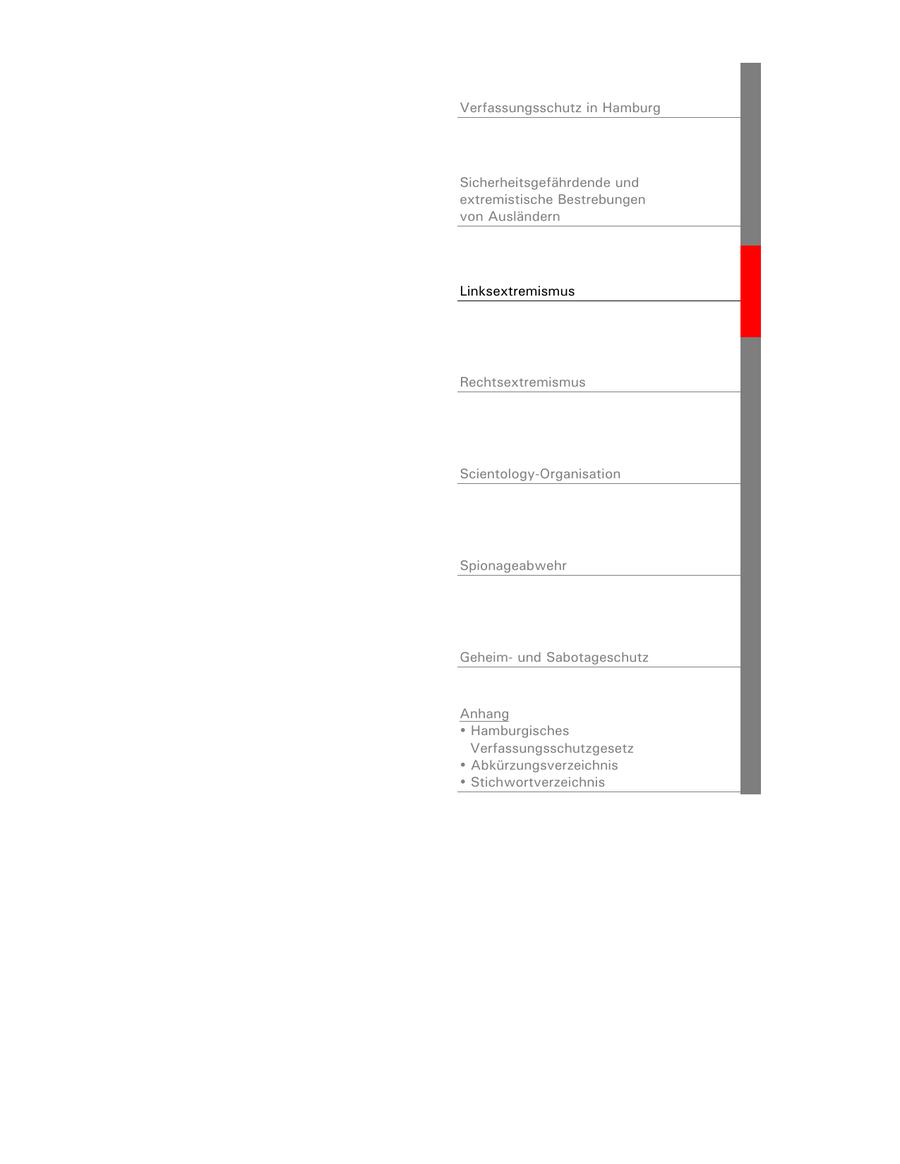 Verfassungsschutz in Hamburg

Sicherheitsgefährdende und extremistische Bestrebungen von Ausländern

Linksextremismus

Rechtsextremismus

Scientology-Organisation

Spionageabwehr

Geheim- und Sabotageschutz

Anhang
• Hamburgisches Verfassungsschutzgesetz
• Abkürzungsverzeichnis
• Stichwortverzeichnis